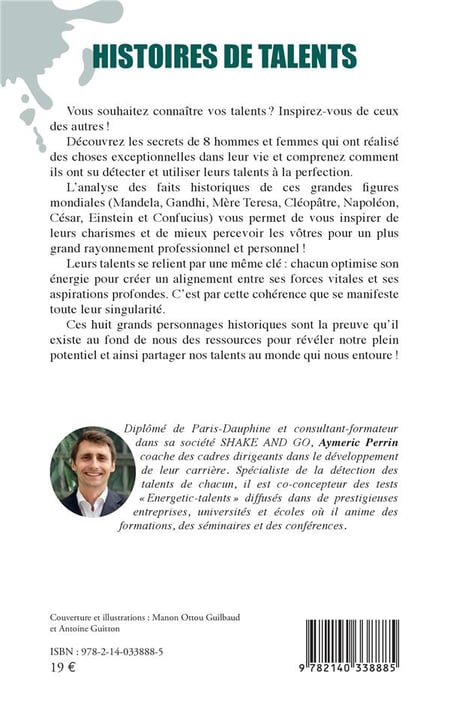 HISTOIRES DE TALENTS

Vous souhaitez connaître vos talents ? Inspirez-vous de ceux des autres !

Découvrez les secrets de 8 hommes et femmes qui ont réalisé des choses exceptionnelles dans leur vie et comprenez comment ils ont su détecter et utiliser leurs talents à la perfection.

L'analyse des faits historiques de ces grandes figures mondiales (Mandela, Gandhi, Mère Teresa, Cléopâtre, Napoléon, César, Einstein et Confucius) vous permet de vous inspirer de leurs charismes et de mieux percevoir les vôtres pour un plus grand rayonnement professionnel et personnel !

Leurs talents se relient par une même clé : chacun optimise son énergie pour créer un alignement entre ses forces vitales et ses aspirations profondes. C'est par cette cohérence que se manifeste toute leur singularité.

Ces huit grands personnages historiques sont la preuve qu'il existe au fond de nous des ressources pour révéler notre plein potentiel et ainsi partager nos talents au monde qui nous entoure !

Diplômé de Paris-Dauphine et consultant-formateur dans sa société SHAKE AND GO, Aymeric Perrin coache des cadres dirigeants dans le développement de leur carrière. Spécialiste de la détection des talents de chacun, il est co-concepteur des tests « Energetic-talents » diffusés dans de prestigieuses entreprises, universités et écoles où il anime des formations, des séminaires et des conférences.

Couverture et illustrations : Manon Ottou Guilbaud et Antoine Guitton

ISBN : 978-2-14-033888-5
19 €

9 782140 338885